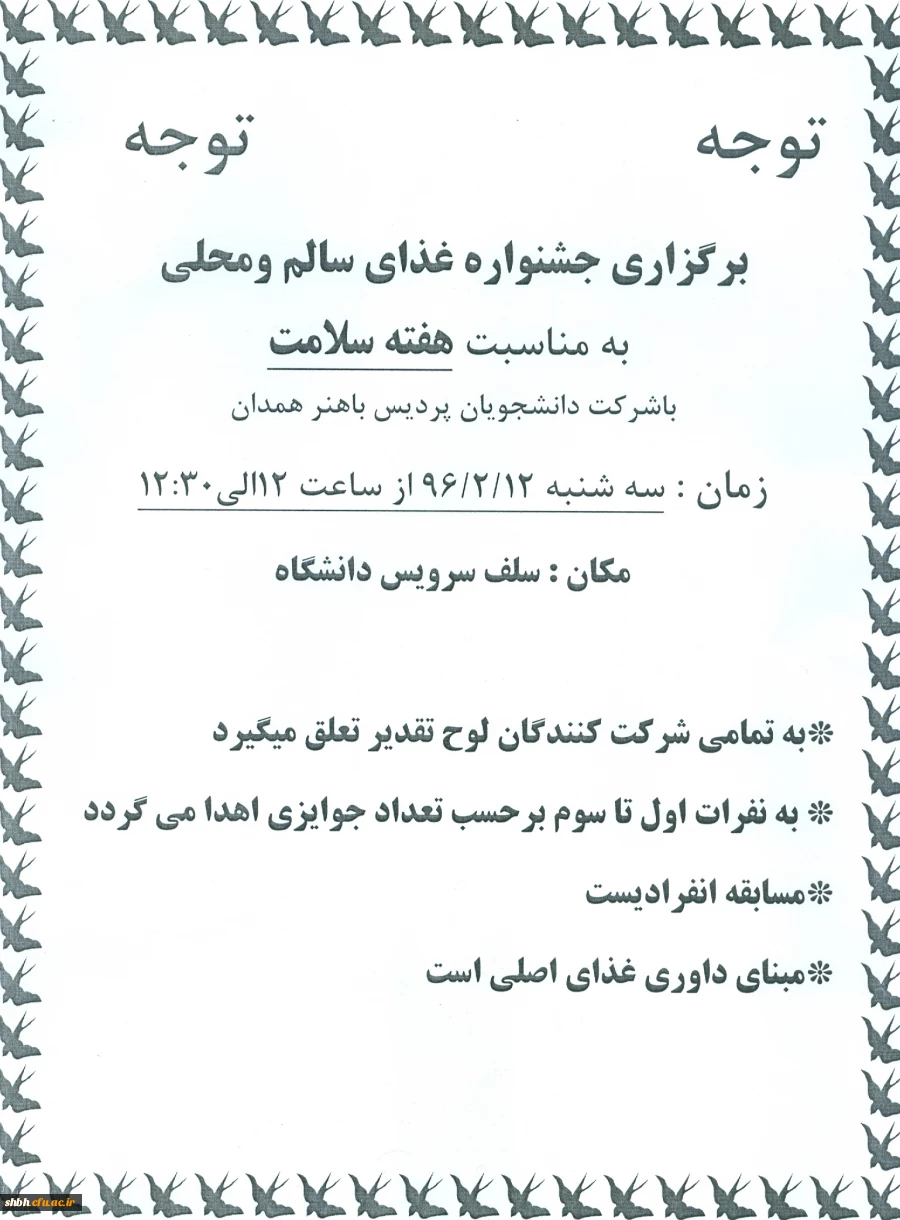 توجه توجه

برگزاری جشنواره غذای سالم ومحلی

به مناسبت هفته سلامت

باشرکت دانشجویان پردیس باهنر همدان

زمان : سه شنبه ۹۶/۲/۱۲ از ساعت ۱۲الی۱۲:۳۰

مکان : سلف سرویس دانشگاه

*به تمامی شرکت کنندگان لوح تقدیر تعلق میگیرد

* به نفرات اول تا سوم برحسب تعداد جوایزی اهدا می گردد

*مسابقه انفرادیست

*مبنای داوری غذای اصلی است

shbh.cfu.ac.ir